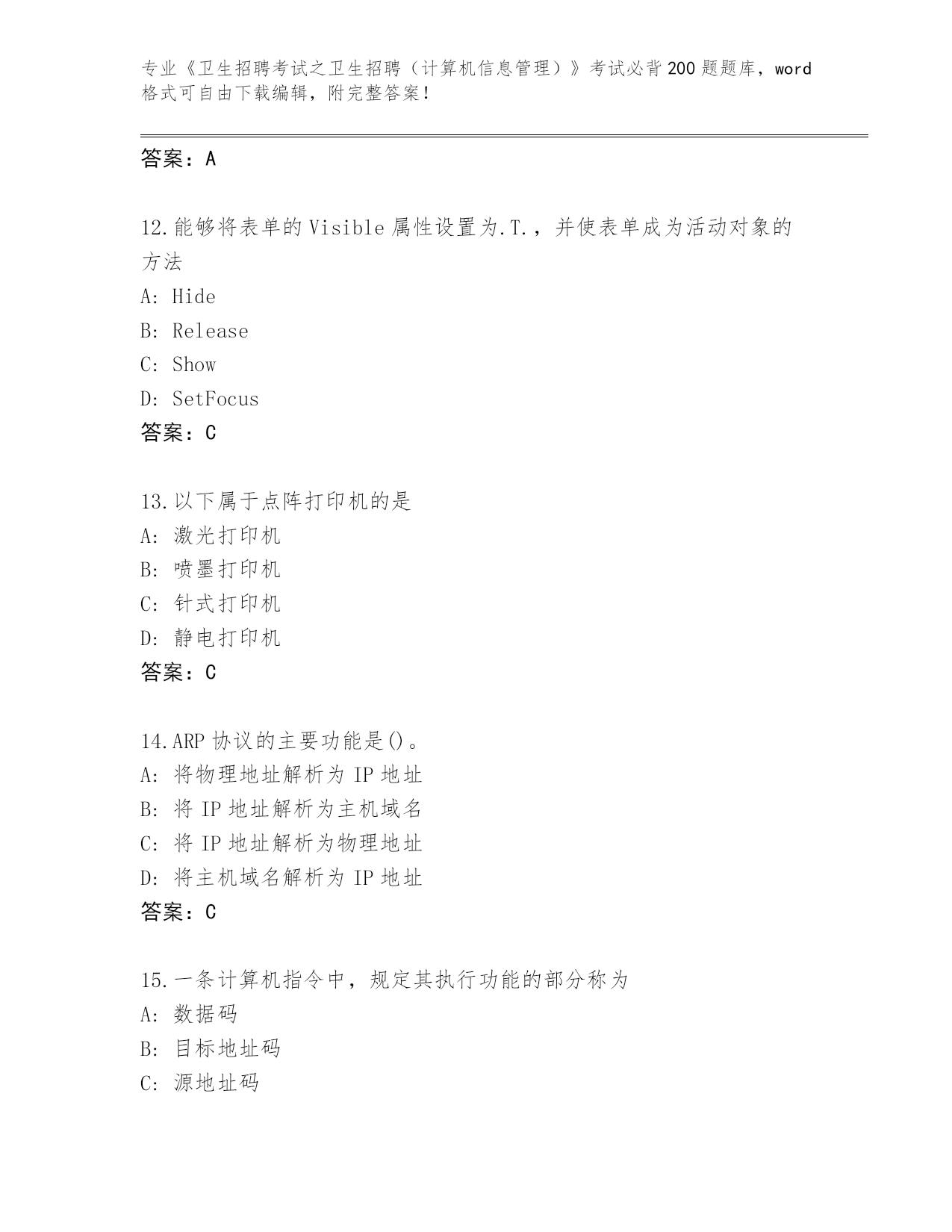 专业《卫生招聘考试之卫生招聘（计算机信息管理）》考试必背200题题库，word格式可自由下载编辑，附完整答案！

答案：A

12.能够将表单的Visible属性设置为.T.，并使表单成为活动对象的方法
A: Hide
B: Release
C: Show
D: SetFocus
答案：C

13.以下属于点阵打印机的是
A: 激光打印机
B: 喷墨打印机
C: 针式打印机
D: 静电打印机
答案：C

14.ARP协议的主要功能是()。
A: 将物理地址解析为IP地址
B: 将IP地址解析为主机域名
C: 将IP地址解析为物理地址
D: 将主机域名解析为IP地址
答案：C

15.一条计算机指令中，规定其执行功能的部分称为
A: 数据码
B: 目标地址码
C: 源地址码